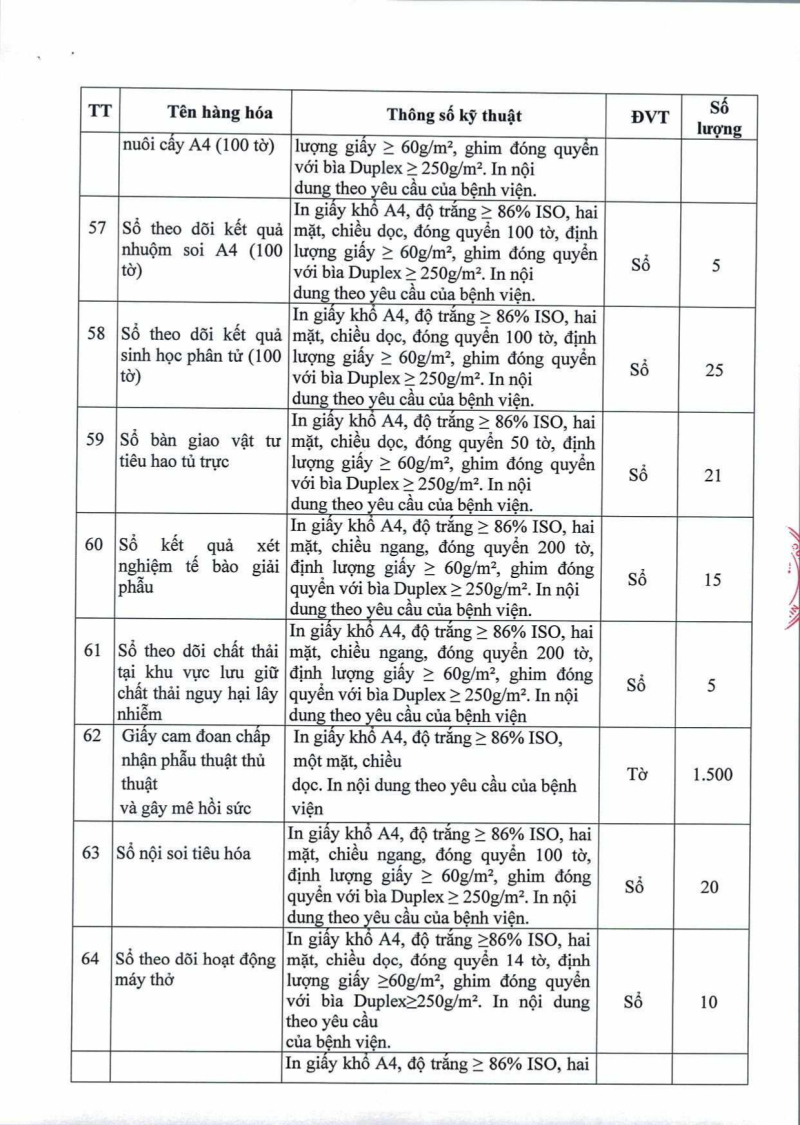 | TT | Tên hàng hóa | Thông số kỹ thuật | ĐVT | Số lượng |
|---|---|---|---|---|
| | nuôi cấy A4 (100 tờ) | lượng giấy ≥ 60g/m², ghim đóng quyển với bìa Duplex ≥ 250g/m². In nội dung theo yêu cầu của bệnh viện. | | |
| 57 | Sổ theo dõi kết quả nhuộm soi A4 (100 tờ) | In giấy khổ A4, độ trắng ≥ 86% ISO, hai mặt, chiều dọc, đóng quyển 100 tờ, định lượng giấy ≥ 60g/m², ghim đóng quyển với bìa Duplex ≥ 250g/m². In nội dung theo yêu cầu của bệnh viện. | Sổ | 5 |
| 58 | Sổ theo dõi kết quả sinh học phân tử (100 tờ) | In giấy khổ A4, độ trắng ≥ 86% ISO, hai mặt, chiều dọc, đóng quyển 100 tờ, định lượng giấy ≥ 60g/m², ghim đóng quyển với bìa Duplex ≥ 250g/m². In nội dung theo yêu cầu của bệnh viện. | Sổ | 25 |
| 59 | Sổ bàn giao vật tư tiêu hao tủ trực | In giấy khổ A4, độ trắng ≥ 86% ISO, hai mặt, chiều dọc, đóng quyển 50 tờ, định lượng giấy ≥ 60g/m², ghim đóng quyển với bìa Duplex ≥ 250g/m². In nội dung theo yêu cầu của bệnh viện. | Sổ | 21 |
| 60 | Sổ kết quả xét nghiệm tế bào giải phẫu | In giấy khổ A4, độ trắng ≥ 86% ISO, hai mặt, chiều ngang, đóng quyển 200 tờ, định lượng giấy ≥ 60g/m², ghim đóng quyển với bìa Duplex ≥ 250g/m². In nội dung theo yêu cầu của bệnh viện. | Sổ | 15 |
| 61 | Sổ theo dõi chất thải tại khu vực lưu giữ chất thải nguy hại lây nhiễm | In giấy khổ A4, độ trắng ≥ 86% ISO, hai mặt, chiều ngang, đóng quyển 200 tờ, định lượng giấy ≥ 60g/m², ghim đóng quyển với bìa Duplex ≥ 250g/m². In nội dung theo yêu cầu của bệnh viện | Sổ | 5 |
| 62 | Giấy cam đoan chấp nhận phẫu thuật thủ thuật và gây mê hồi sức | In giấy khổ A4, độ trắng ≥ 86% ISO, một mặt, chiều dọc. In nội dung theo yêu cầu của bệnh viện | Tờ | 1.500 |
| 63 | Sổ nội soi tiêu hóa | In giấy khổ A4, độ trắng ≥ 86% ISO, hai mặt, chiều ngang, đóng quyển 100 tờ, định lượng giấy ≥ 60g/m², ghim đóng quyển với bìa Duplex ≥ 250g/m². In nội dung theo yêu cầu của bệnh viện. | Sổ | 20 |
| 64 | Sổ theo dõi hoạt động máy thở | In giấy khổ A4, độ trắng ≥86% ISO, hai mặt, chiều dọc, đóng quyển 14 tờ, định lượng giấy ≥60g/m², ghim đóng quyển với bìa Duplex≥250g/m². In nội dung theo yêu cầu của bệnh viện. | Sổ | 10 |
| | | In giấy khổ A4, độ trắng ≥ 86% ISO, hai | | |